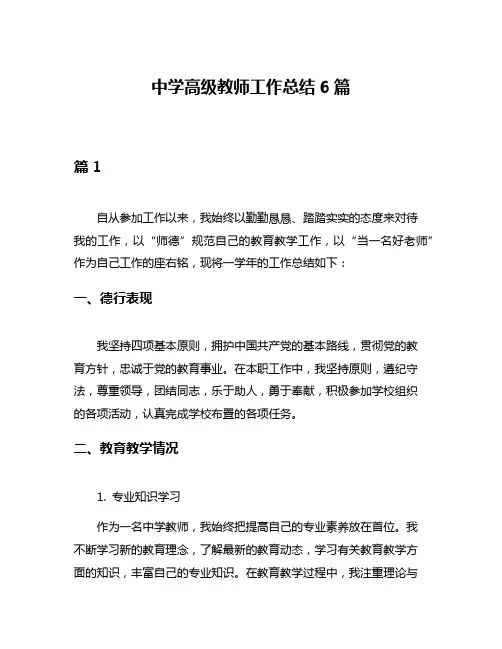 中学高级教师工作总结 6 篇

篇 1

自从参加工作以来，我始终以勤勤恳恳、踏踏实实的态度来对待我的工作，以“师德”规范自己的教育教学工作，以“当一名好老师”作为自己工作的座右铭，现将一学年的工作总结如下：

一、德行表现

我坚持四项基本原则，拥护中国共产党的基本路线，贯彻党的教育方针，忠诚于党的教育事业。在本职工作中，我坚持原则，遵纪守法，尊重领导，团结同志，乐于助人，勇于奉献，积极参加学校组织的各项活动，认真完成学校布置的各项任务。

二、教育教学情况

1. 专业知识学习

作为一名中学教师，我始终把提高自己的专业素养放在首位。我不断学习新的教育理念，了解最新的教育动态，学习有关教育教学方面的知识，丰富自己的专业知识。在教育教学过程中，我注重理论与